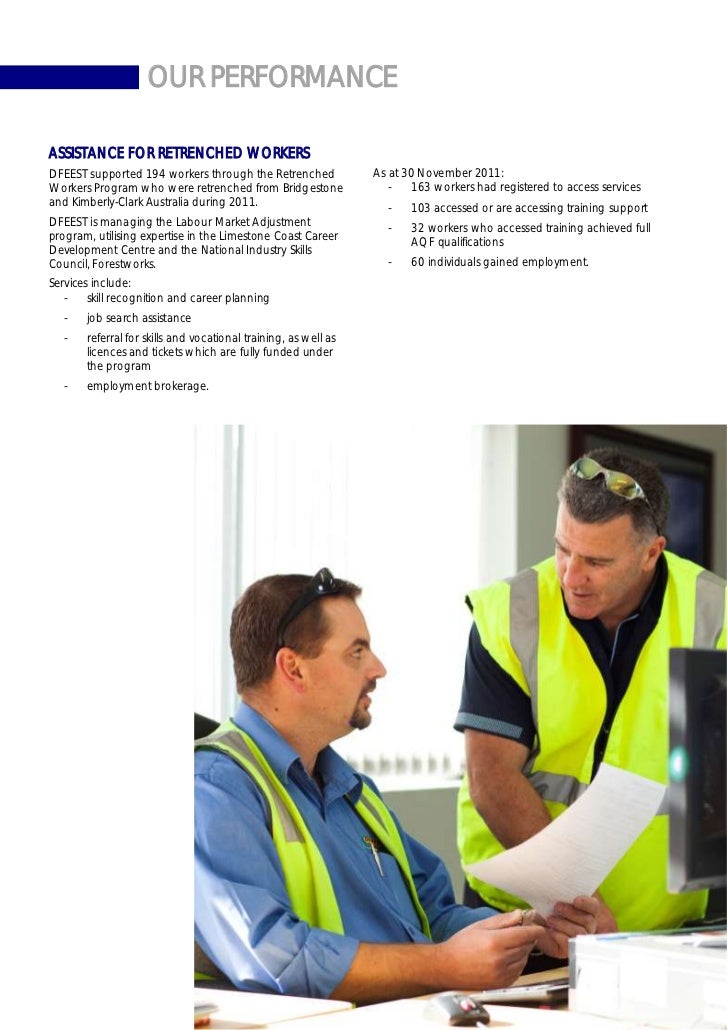 OUR PERFORMANCE

ASSISTANCE FOR RETRENCHED WORKERS

DFEEST supported 194 workers through the Retrenched Workers Program who were retrenched from Bridgestone and Kimberly-Clark Australia during 2011.

DFEEST is managing the Labour Market Adjustment program, utilising expertise in the Limestone Coast Career Development Centre and the National Industry Skills Council, Forestworks.

Services include:
- skill recognition and career planning
- job search assistance
- referral for skills and vocational training, as well as licences and tickets which are fully funded under the program
- employment brokerage.

As at 30 November 2011:
- 163 workers had registered to access services
- 103 accessed or are accessing training support
- 32 workers who accessed training achieved full AQF qualifications
- 60 individuals gained employment.